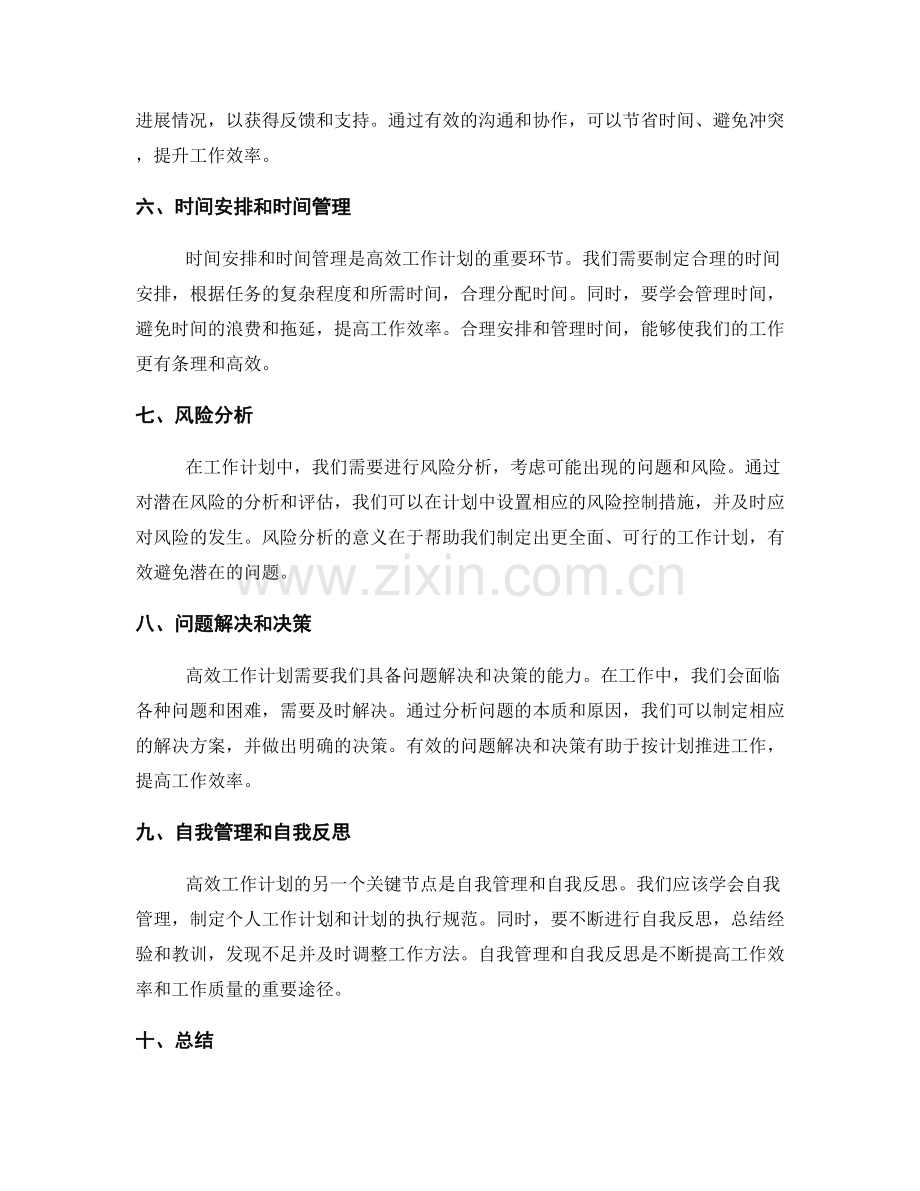 进展情况，以获得反馈和支持。通过有效的沟通和协作，可以节省时间、避免冲突，提升工作效率。

六、时间安排和时间管理

时间安排和时间管理是高效工作计划的重要环节。我们需要制定合理的时间安排，根据任务的复杂程度和所需时间，合理分配时间。同时，要学会管理时间，避免时间的浪费和拖延，提高工作效率。合理安排和管理时间，能够使我们的工作更有条理和高效。

七、风险分析

在工作计划中，我们需要进行风险分析，考虑可能出现的问题和风险。通过对潜在风险的分析和评估，我们可以在计划中设置相应的风险控制措施，并及时应对风险的发生。风险分析的意义在于帮助我们制定出更全面、可行的工作计划，有效避免潜在的问题。

www.zixin.com.cn

八、问题解决和决策

高效工作计划需要我们具备问题解决和决策的能力。在工作中，我们会面临各种问题和困难，需要及时解决。通过分析问题的本质和原因，我们可以制定相应的解决方案，并做出明确的决策。有效的问题解决和决策有助于按计划推进工作，提高工作效率。

九、自我管理和自我反思

高效工作计划的另一个关键节点是自我管理和自我反思。我们应该学会自我管理，制定个人工作计划和计划的执行规范。同时，要不断进行自我反思，总结经验和教训，发现不足并及时调整工作方法。自我管理和自我反思是不断提高工作效率和工作质量的重要途径。

十、总结